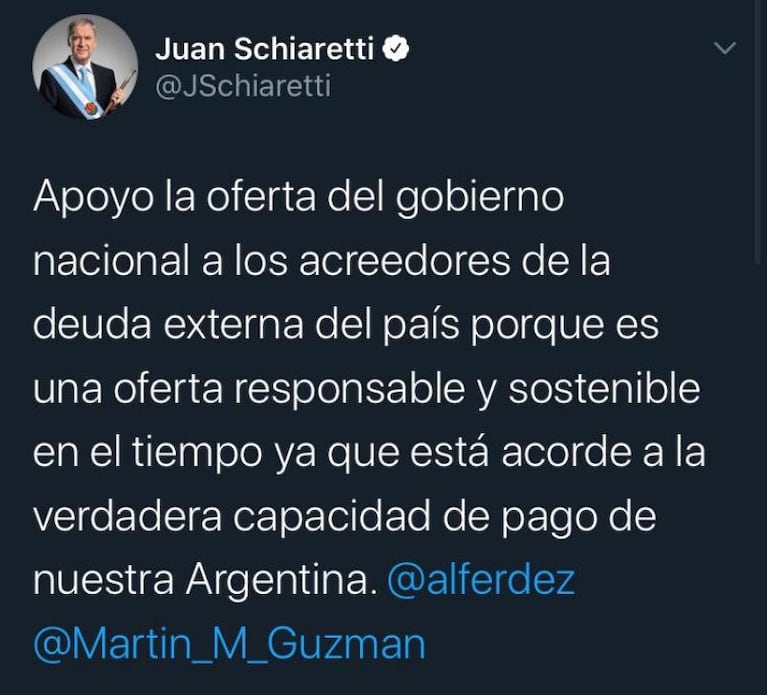 Juan Schiaretti
@JSchiaretti

Apoyo la oferta del gobierno nacional a los acreedores de la deuda externa del país porque es una oferta responsable y sostenible en el tiempo ya que está acorde a la verdadera capacidad de pago de nuestra Argentina. @alferdez @Martin_M_Guzman